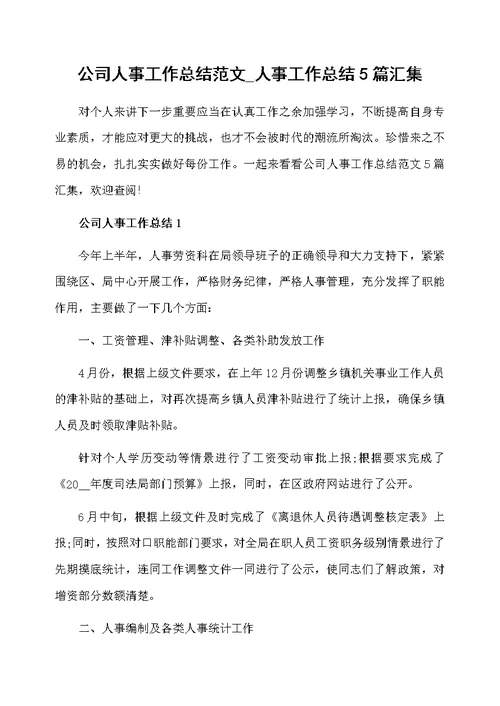 公司人事工作总结范文_人事工作总结5篇汇集

对个人来讲下一步重要应当在认真工作之余加强学习，不断提高自身专业素质，才能应对更大的挑战，也才不会被时代的潮流所淘汰。珍惜来之不易的机会，扎扎实实做好每份工作。一起来看看公司人事工作总结范文5篇汇集，欢迎查阅!

公司人事工作总结1

今年上半年，人事劳资科在局领导班子的正确领导和大力支持下，紧紧围绕区、局中心开展工作，严格财务纪律，严格人事管理，充分发挥了职能作用，主要做了一下几个方面:

一、工资管理、津补贴调整、各类补助发放工作

4月份，根据上级文件要求，在上年12月份调整乡镇机关事业工作人员的津补贴的基础上，对再次提高乡镇人员津补贴进行了统计上报，确保乡镇人员及时领取津贴补贴。

针对个人学历变动等情景进行了工资变动审批上报;根据要求完成了《20__年度司法局部门预算》上报，同时，在区政府网站进行了公开。

6月中旬，根据上级文件及时完成了《离退休人员待遇调整核定表》上报;同时，按照对口职能部门要求，对全局在职人员工资职务级别情景进行了先期摸底统计，连同工作调整文件一同进行了公示，使同志们了解政策，对增资部分数额清楚。

二、人事编制及各类人事统计工作